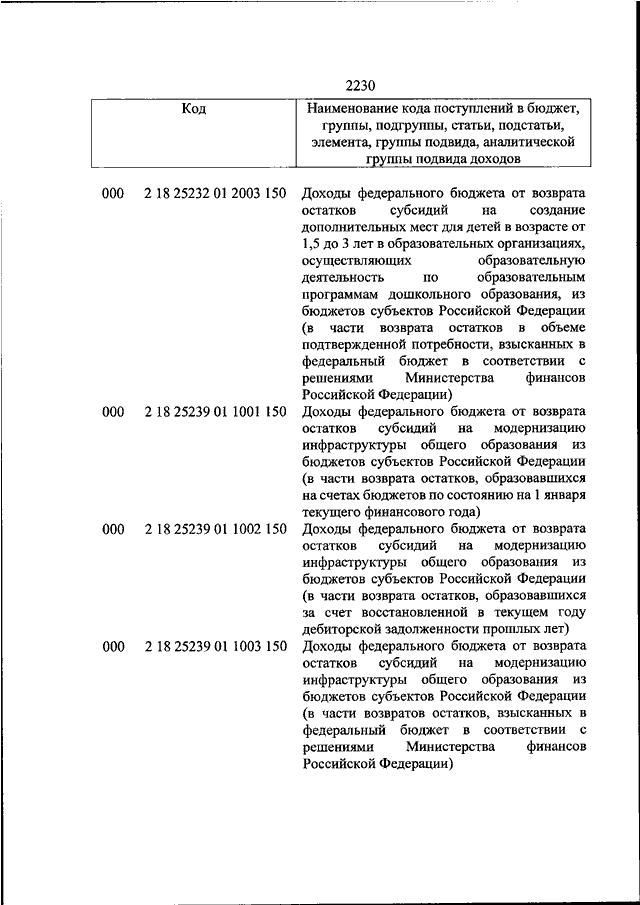 2230

| Код | Наименование кода поступлений в бюджет, группы, подгруппы, статьи, подстатьи, элемента, группы подвида, аналитической группы подвида доходов |
|---|---|
| 000 2 18 25232 01 2003 150 | Доходы федерального бюджета от возврата остатков субсидий на создание дополнительных мест для детей в возрасте от 1,5 до 3 лет в образовательных организациях, осуществляющих образовательную деятельность по образовательным программам дошкольного образования, из бюджетов субъектов Российской Федерации (в части возврата остатков в объеме подтвержденной потребности, взысканных в федеральный бюджет в соответствии с решениями Министерства финансов Российской Федерации) |
| 000 2 18 25239 01 1001 150 | Доходы федерального бюджета от возврата остатков субсидий на модернизацию инфраструктуры общего образования из бюджетов субъектов Российской Федерации (в части возврата остатков, образовавшихся на счетах бюджетов по состоянию на 1 января текущего финансового года) |
| 000 2 18 25239 01 1002 150 | Доходы федерального бюджета от возврата остатков субсидий на модернизацию инфраструктуры общего образования из бюджетов субъектов Российской Федерации (в части возврата остатков, образовавшихся за счет восстановленной в текущем году дебиторской задолженности прошлых лет) |
| 000 2 18 25239 01 1003 150 | Доходы федерального бюджета от возврата остатков субсидий на модернизацию инфраструктуры общего образования из бюджетов субъектов Российской Федерации (в части возвратов остатков, взысканных в федеральный бюджет в соответствии с решениями Министерства финансов Российской Федерации) |